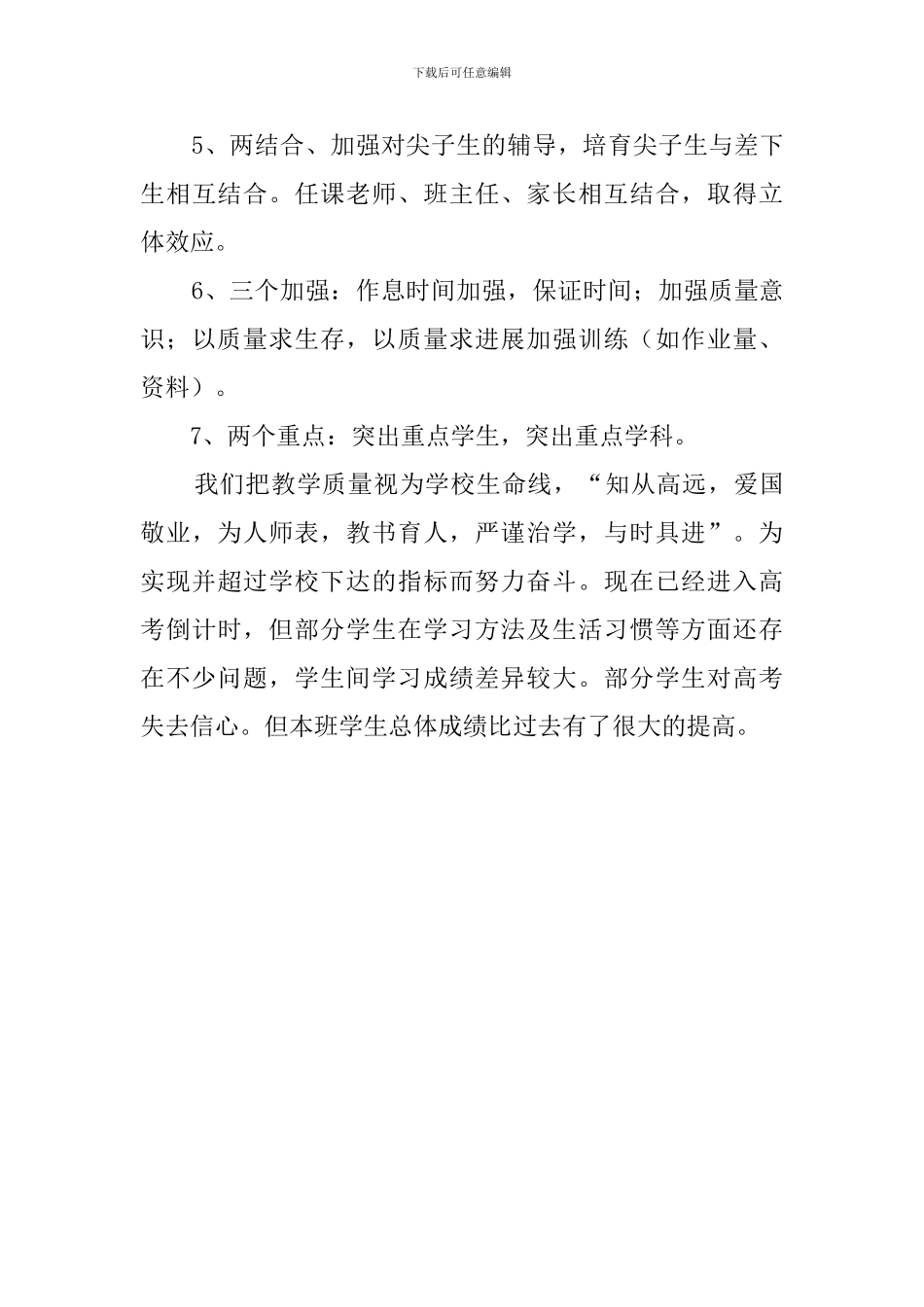 下载后可任意编辑

5、两结合、加强对尖子生的辅导，培育尖子生与差下生相互结合。任课老师、班主任、家长相互结合，取得立体效应。

6、三个加强：作息时间加强，保证时间；加强质量意识；以质量求生存，以质量求进展加强训练（如作业量、资料）。

7、两个重点：突出重点学生，突出重点学科。

我们把教学质量视为学校生命线，“知从高远，爱国敬业，为人师表，教书育人，严谨治学，与时具进”。为实现并超过学校下达的指标而努力奋斗。现在已经进入高考倒计时，但部分学生在学习方法及生活习惯等方面还存在不少问题，学生间学习成绩差异较大。部分学生对高考失去信心。但本班学生总体成绩比过去有了很大的提高。